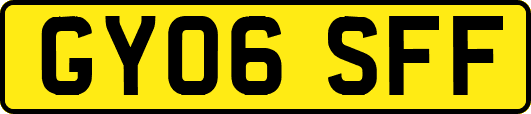 GY06 SFF